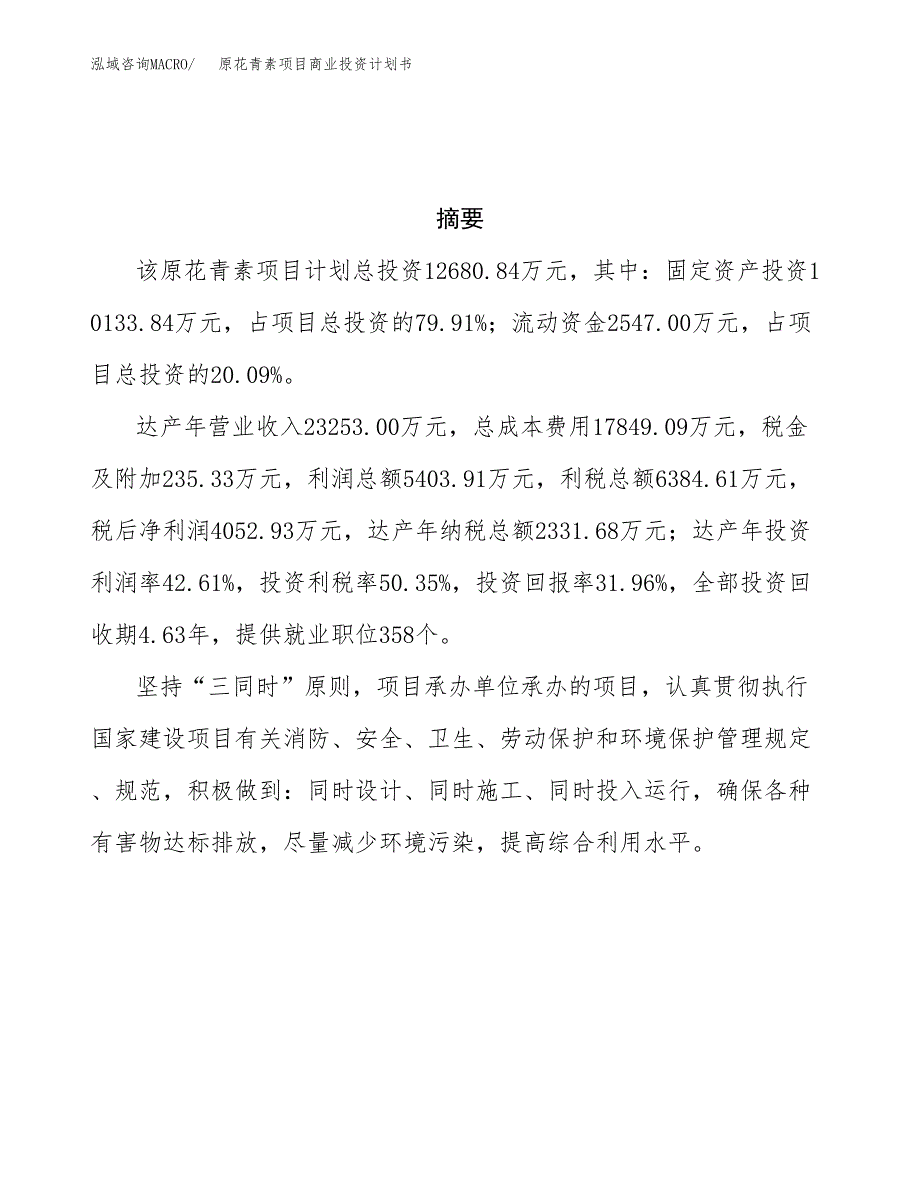 泓域咨询MACRO/　原花青素项目商业投资计划书

摘要

该原花青素项目计划总投资12680.84万元，其中：固定资产投资10133.84万元，占项目总投资的79.91%；流动资金2547.00万元，占项目总投资的20.09%。

达产年营业收入23253.00万元，总成本费用17849.09万元，税金及附加235.33万元，利润总额5403.91万元，利税总额6384.61万元，税后净利润4052.93万元，达产年纳税总额2331.68万元；达产年投资利润率42.61%，投资利税率50.35%，投资回报率31.96%，全部投资回收期4.63年，提供就业职位358个。

坚持“三同时”原则，项目承办单位承办的项目，认真贯彻执行国家建设项目有关消防、安全、卫生、劳动保护和环境保护管理规定、规范，积极做到：同时设计、同时施工、同时投入运行，确保各种有害物达标排放，尽量减少环境污染，提高综合利用水平。